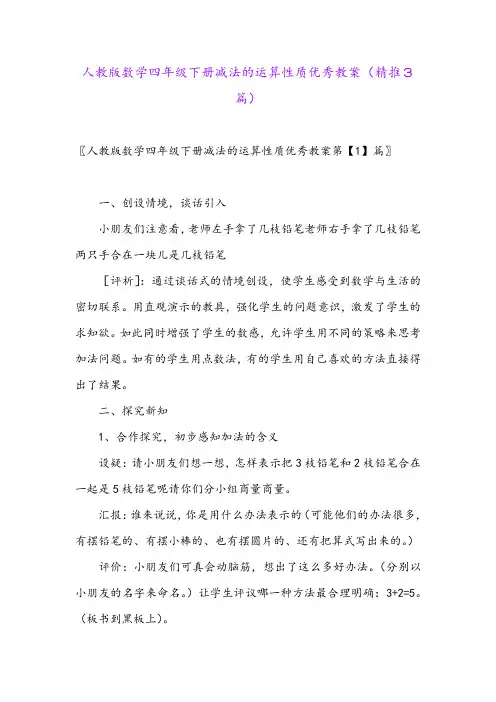 人教版数学四年级下册减法的运算性质优秀教案（精推3篇）

〖人教版数学四年级下册减法的运算性质优秀教案第【1】篇〗

一、创设情境，谈话引入

小朋友们注意看，老师左手拿了几枝铅笔老师右手拿了几枝铅笔两只手合在一块儿是几枝铅笔

［评析］：通过谈话式的情境创设，使学生感受到数学与生活的密切联系。用直观演示的教具，强化学生的问题意识，激发了学生的求知欲。如此同时增强了学生的数感，允许学生用不同的策略来思考加法问题。如有的学生用点数法，有的学生用自己喜欢的方法直接得出了结果。

二、探究新知

1、合作探究，初步感知加法的含义

设疑：请小朋友们想一想，怎样表示把3枝铅笔和2枝铅笔合在一起是5枝铅笔呢请你们分小组商量商量。

汇报：谁来说说，你是用什么办法表示的（可能他们的办法很多，有摆铅笔的、有摆小棒的、也有摆圆片的、还有把算式写出来的。）

评价：小朋友们可真会动脑筋，想出了这么多好办法。（分别以小朋友的名字来命名。）让学生评议哪一种方法最合理明确：3+2=5。（板书到黑板上）。